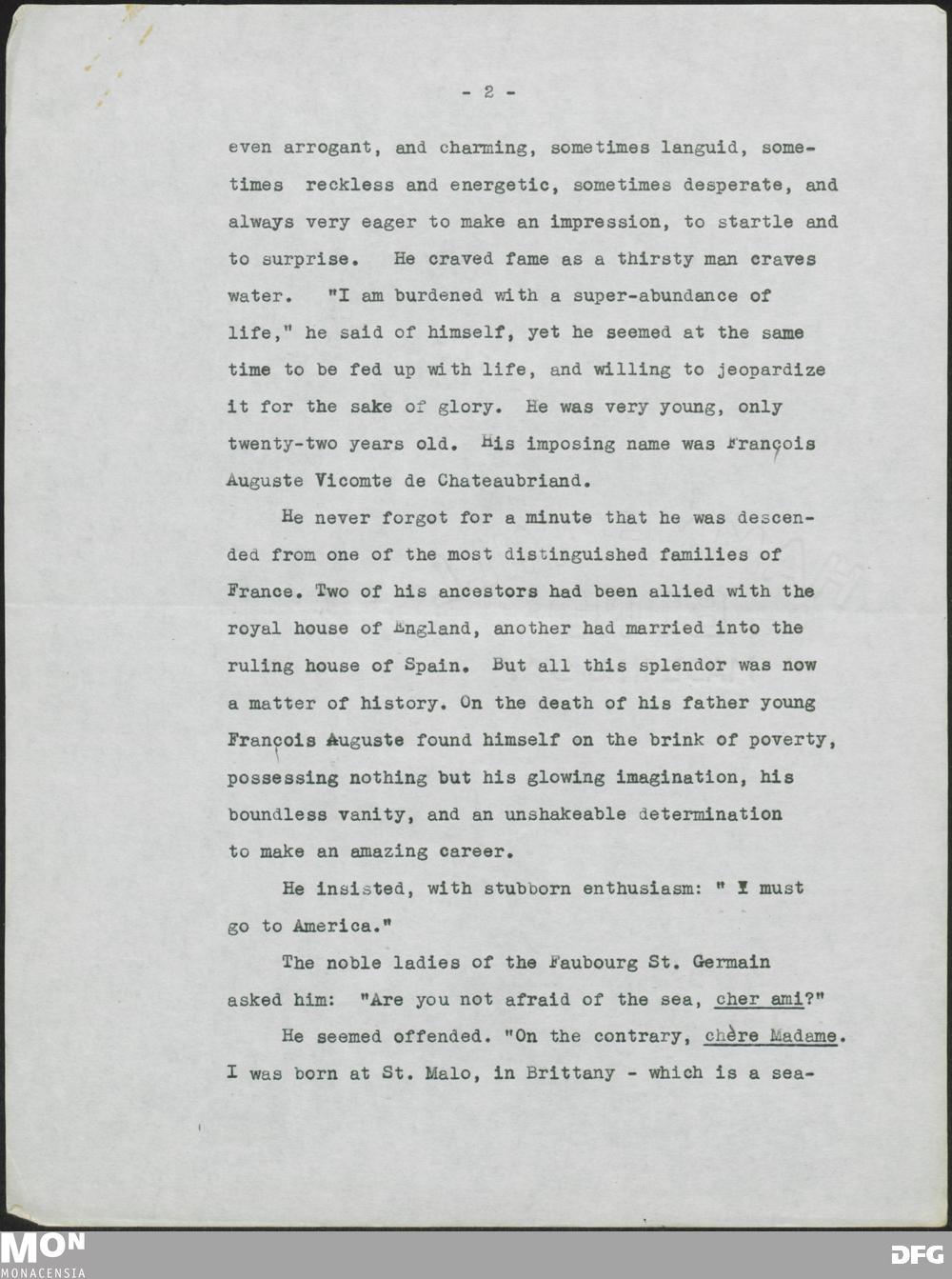 - 2 -

even arrogant, and charming, sometimes languid, sometimes reckless and energetic, sometimes desperate, and always very eager to make an impression, to startle and to surprise. He craved fame as a thirsty man craves water. "I am burdened with a super-abundance of life," he said of himself, yet he seemed at the same time to be fed up with life, and willing to jeopardize it for the sake of glory. He was very young, only twenty-two years old. His imposing name was François Auguste Vicomte de Chateaubriand.

He never forgot for a minute that he was descended from one of the most distinguished families of France. Two of his ancestors had been allied with the royal house of England, another had married into the ruling house of Spain. But all this splendor was now a matter of history. On the death of his father young François Auguste found himself on the brink of poverty, possessing nothing but his glowing imagination, his boundless vanity, and an unshakeable determination to make an amazing career.

He insisted, with stubborn enthusiasm: " I must go to America."

The noble ladies of the Faubourg St. Germain asked him: "Are you not afraid of the sea, cher ami?"

He seemed offended. "On the contrary, chère Madame. I was born at St. Malo, in Brittany - which is a sea-

MON
MONACENSIA

DFG